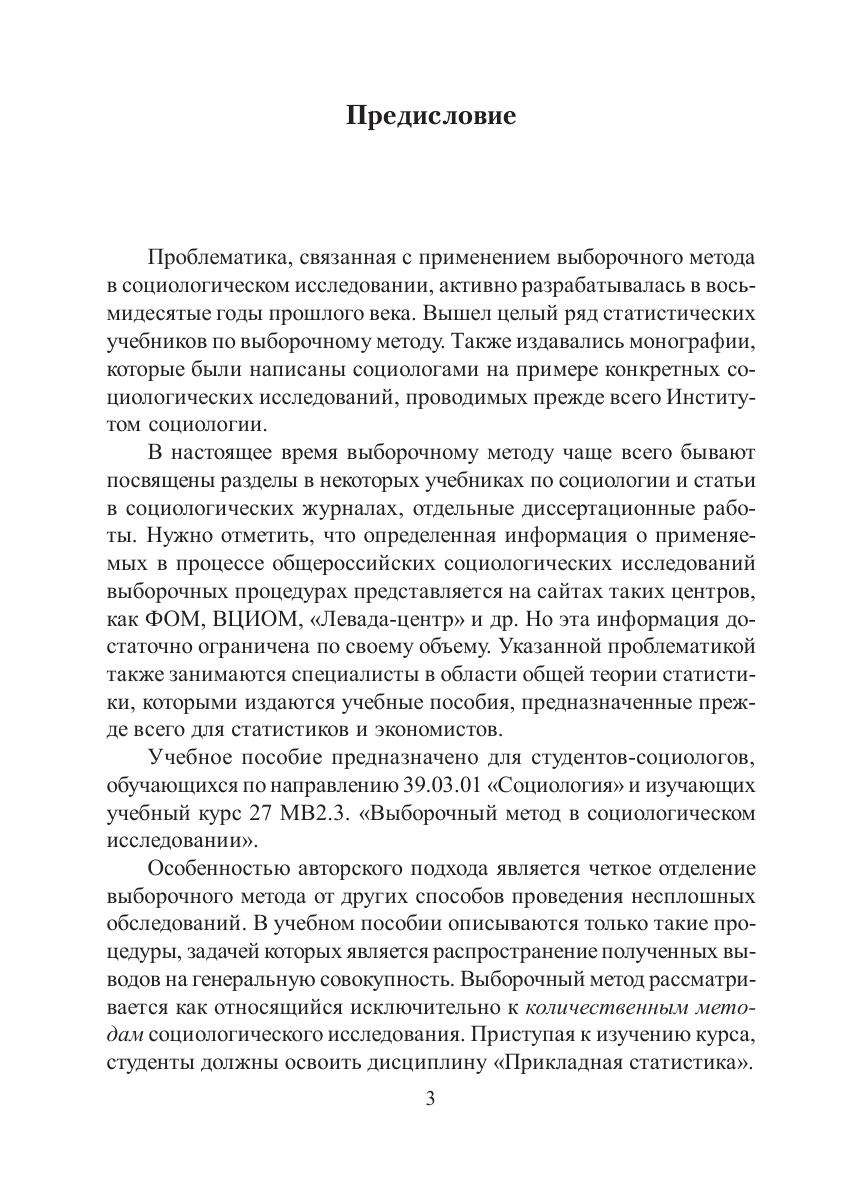 Предисловие

Проблематика, связанная с применением выборочного метода в социологическом исследовании, активно разрабатывалась в восьмидесятые годы прошлого века. Вышел целый ряд статистических учебников по выборочному методу. Также издавались монографии, которые были написаны социологами на примере конкретных социологических исследований, проводимых прежде всего Институтом социологии.

В настоящее время выборочному методу чаще всего бывают посвящены разделы в некоторых учебниках по социологии и статьи в социологических журналах, отдельные диссертационные работы. Нужно отметить, что определенная информация о применяемых в процессе общероссийских социологических исследований выборочных процедурах представляется на сайтах таких центров, как ФОМ, ВЦИОМ, «Левада-центр» и др. Но эта информация достаточно ограничена по своему объему. Указанной проблематикой также занимаются специалисты в области общей теории статистики, которыми издаются учебные пособия, предназначенные прежде всего для статистиков и экономистов.

Учебное пособие предназначено для студентов-социологов, обучающихся по направлению 39.03.01 «Социология» и изучающих учебный курс 27 МВ2.3. «Выборочный метод в социологическом исследовании».

Особенностью авторского подхода является четкое отделение выборочного метода от других способов проведения несплошных обследований. В учебном пособии описываются только такие процедуры, задачей которых является распространение полученных выводов на генеральную совокупность. Выборочный метод рассматривается как относящийся исключительно к количественным методам социологического исследования. Приступая к изучению курса, студенты должны освоить дисциплину «Прикладная статистика».

3